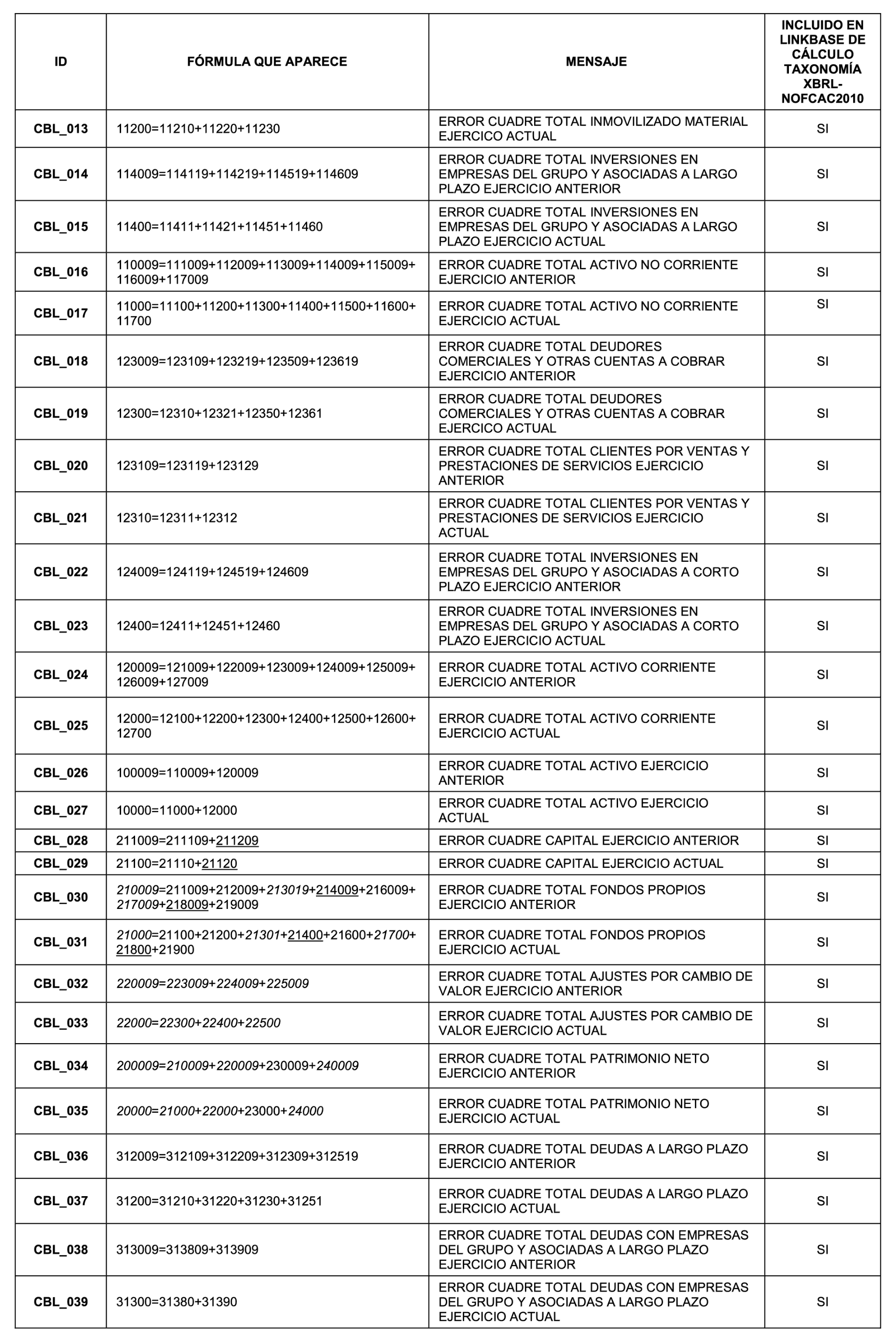 | ID | FÓRMULA QUE APARECE | MENSAJE | INCLUIDO EN LINKBASE DE CÁLCULO TAXONOMÍA XBRL-NOFCAC2010 |
|---|---|---|---|
| CBL_013 | 11200=11210+11220+11230 | ERROR CUADRE TOTAL INMOVILIZADO MATERIAL EJERCICO ACTUAL | SI |
| CBL_014 | 114009=114119+114219+114519+114609 | ERROR CUADRE TOTAL INVERSIONES EN EMPRESAS DEL GRUPO Y ASOCIADAS A LARGO PLAZO EJERCICIO ANTERIOR | SI |
| CBL_015 | 11400=11411+11421+11451+11460 | ERROR CUADRE TOTAL INVERSIONES EN EMPRESAS DEL GRUPO Y ASOCIADAS A LARGO PLAZO EJERCICIO ACTUAL | SI |
| CBL_016 | 110009=111009+112009+113009+114009+115009+116009+117009 | ERROR CUADRE TOTAL ACTIVO NO CORRIENTE EJERCICIO ANTERIOR | SI |
| CBL_017 | 11000=11100+11200+11300+11400+11500+11600+11700 | ERROR CUADRE TOTAL ACTIVO NO CORRIENTE EJERCICIO ACTUAL | SI |
| CBL_018 | 123009=123109+123219+123509+123619 | ERROR CUADRE TOTAL DEUDORES COMERCIALES Y OTRAS CUENTAS A COBRAR EJERCICIO ANTERIOR | SI |
| CBL_019 | 12300=12310+12321+12350+12361 | ERROR CUADRE TOTAL DEUDORES COMERCIALES Y OTRAS CUENTAS A COBRAR EJERCICO ACTUAL | SI |
| CBL_020 | 123109=123119+123129 | ERROR CUADRE TOTAL CLIENTES POR VENTAS Y PRESTACIONES DE SERVICIOS EJERCICIO ANTERIOR | SI |
| CBL_021 | 12310=12311+12312 | ERROR CUADRE TOTAL CLIENTES POR VENTAS Y PRESTACIONES DE SERVICIOS EJERCICIO ACTUAL | SI |
| CBL_022 | 124009=124119+124519+124609 | ERROR CUADRE TOTAL INVERSIONES EN EMPRESAS DEL GRUPO Y ASOCIADAS A CORTO PLAZO EJERCICIO ANTERIOR | SI |
| CBL_023 | 12400=12411+12451+12460 | ERROR CUADRE TOTAL INVERSIONES EN EMPRESAS DEL GRUPO Y ASOCIADAS A CORTO PLAZO EJERCICIO ACTUAL | SI |
| CBL_024 | 120009=121009+122009+123009+124009+125009+126009+127009 | ERROR CUADRE TOTAL ACTIVO CORRIENTE EJERCICIO ANTERIOR | SI |
| CBL_025 | 12000=12100+12200+12300+12400+12500+12600+12700 | ERROR CUADRE TOTAL ACTIVO CORRIENTE EJERCICIO ACTUAL | SI |
| CBL_026 | 100009=110009+120009 | ERROR CUADRE TOTAL ACTIVO EJERCICIO ANTERIOR | SI |
| CBL_027 | 10000=11000+12000 | ERROR CUADRE TOTAL ACTIVO EJERCICIO ACTUAL | SI |
| CBL_028 | 211009=211109+211209 | ERROR CUADRE CAPITAL EJERCICIO ANTERIOR | SI |
| CBL_029 | 21100=21110+21120 | ERROR CUADRE CAPITAL EJERCICIO ACTUAL | SI |
| CBL_030 | 210009=211009+212009+213019+214009+216009+217009+218009+219009 | ERROR CUADRE TOTAL FONDOS PROPIOS EJERCICIO ANTERIOR | SI |
| CBL_031 | 21000=21100+21200+21301+21400+21600+21700+21800+21900 | ERROR CUADRE TOTAL FONDOS PROPIOS EJERCICIO ACTUAL | SI |
| CBL_032 | 220009=223009+224009+225009 | ERROR CUADRE TOTAL AJUSTES POR CAMBIO DE VALOR EJERCICIO ANTERIOR | SI |
| CBL_033 | 22000=22300+22400+22500 | ERROR CUADRE TOTAL AJUSTES POR CAMBIO DE VALOR EJERCICIO ACTUAL | SI |
| CBL_034 | 200009=210009+220009+230009+240009 | ERROR CUADRE TOTAL PATRIMONIO NETO EJERCICIO ANTERIOR | SI |
| CBL_035 | 20000=21000+22000+23000+24000 | ERROR CUADRE TOTAL PATRIMONIO NETO EJERCICIO ACTUAL | SI |
| CBL_036 | 312009=312109+312209+312309+312519 | ERROR CUADRE TOTAL DEUDAS A LARGO PLAZO EJERCICIO ANTERIOR | SI |
| CBL_037 | 31200=31210+31220+31230+31251 | ERROR CUADRE TOTAL DEUDAS A LARGO PLAZO EJERCICIO ACTUAL | SI |
| CBL_038 | 313009=313809+313909 | ERROR CUADRE TOTAL DEUDAS CON EMPRESAS DEL GRUPO Y ASOCIADAS A LARGO PLAZO EJERCICIO ANTERIOR | SI |
| CBL_039 | 31300=31380+31390 | ERROR CUADRE TOTAL DEUDAS CON EMPRESAS DEL GRUPO Y ASOCIADAS A LARGO PLAZO EJERCICIO ACTUAL | SI |